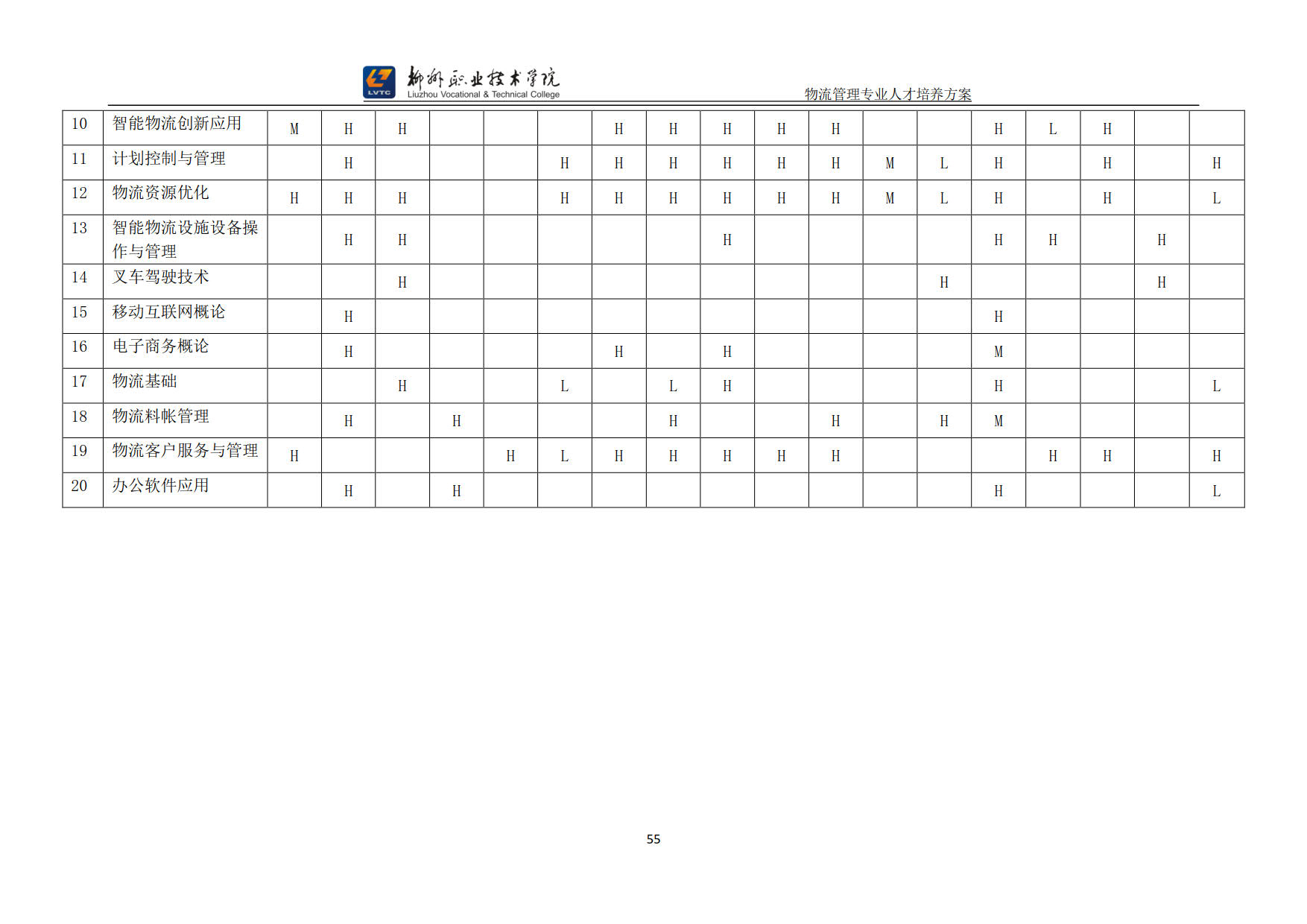 LVTC 柳州职业技术学院 Liuzhou Vocational & Technical College

物流管理专业人才培养方案

| 10 | 智能物流创新应用 | M | H | H |  |  |  | H | H | H | H | H |  |  | H | L | H |  |  |
|---|---|---|---|---|---|---|---|---|---|---|---|---|---|---|---|---|---|---|---|
| 11 | 计划控制与管理 |  | H |  |  |  | H | H | H | H | H | H | M | L | H |  | H |  | H |
| 12 | 物流资源优化 | H | H | H |  |  | H | H | H | H | H | H | M | L | H |  | H |  | L |
| 13 | 智能物流设施设备操作与管理 |  | H | H |  |  |  |  |  | H |  |  |  |  | H | H |  | H |  |
| 14 | 叉车驾驶技术 |  |  | H |  |  |  |  |  |  |  |  |  | H |  |  |  | H |  |
| 15 | 移动互联网概论 |  | H |  |  |  |  |  |  |  |  |  |  |  | H |  |  |  |  |
| 16 | 电子商务概论 |  | H |  |  |  |  | H |  | H |  |  |  |  | M |  |  |  |  |
| 17 | 物流基础 |  |  | H |  |  | L |  | L | H |  |  |  |  | H |  |  |  | L |
| 18 | 物流料帐管理 |  | H |  | H |  |  |  | H |  |  | H |  | H | M |  |  |  |  |
| 19 | 物流客户服务与管理 | H |  |  |  | H | L | H | H | H | H | H |  |  |  | H | H |  | H |
| 20 | 办公软件应用 |  | H |  | H |  |  |  |  |  |  |  |  |  | H |  |  |  | L |

55